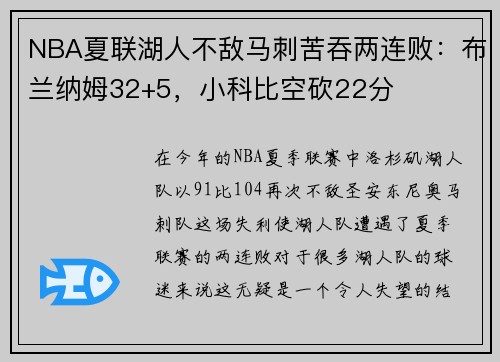 NBA夏联湖人不敌马刺苦吞两连败：布兰纳姆32+5，小科比空砍22分

在今年的NBA夏季联赛中洛杉矶湖人队以91比104再次不敌圣安东尼奥马刺队这场失利使湖人队遭遇了夏季联赛的两连败对于很多湖人队的球迷来说这无疑是一个令人失望的结